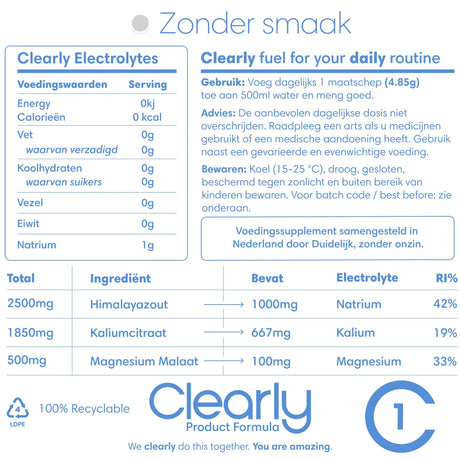 Zonder smaak

Clearly Electrolytes

| Voedingswaarden | Serving |
|---|---|
| Energy | 0kj |
| Calorieën | 0 kcal |
| Vet | 0g |
| waarvan verzadigd | 0g |
| Koolhydraten | 0g |
| waarvan suikers | 0g |
| Vezel | 0g |
| Eiwit | 0g |
| Natrium | 1g |

Clearly fuel for your daily routine

Gebruik: Voeg dagelijks 1 maatschep (4.85g) toe aan 500ml water en meng goed.

Advies: De aanbevolen dagelijkse dosis niet overschrijden. Raadpleeg een arts als u medicijnen gebruikt of een medische aandoening heeft. Gebruik naast een gevarieerde en evenwichtige voeding.

Bewaren: Koel (15-25 °C), droog, gesloten, beschermd tegen zonlicht en buiten bereik van kinderen bewaren. Voor batch code / best before: zie onderaan.

Voedingssupplement samengesteld in Nederland door Duidelijk, zonder onzin.

| Total | Ingrediënt | Bevat | Electrolyte | RI% |
|---|---|---|---|---|
| 2500mg | Himalayazout | 1000mg | Natrium | 42% |
| 1850mg | Kaliumcitraat | 667mg | Kalium | 19% |
| 500mg | Magnesium Malaat | 100mg | Magnesium | 33% |

4 LDPE 100% Recyclable

Clearly Product Formula

1

We clearly do this together. You are amazing.